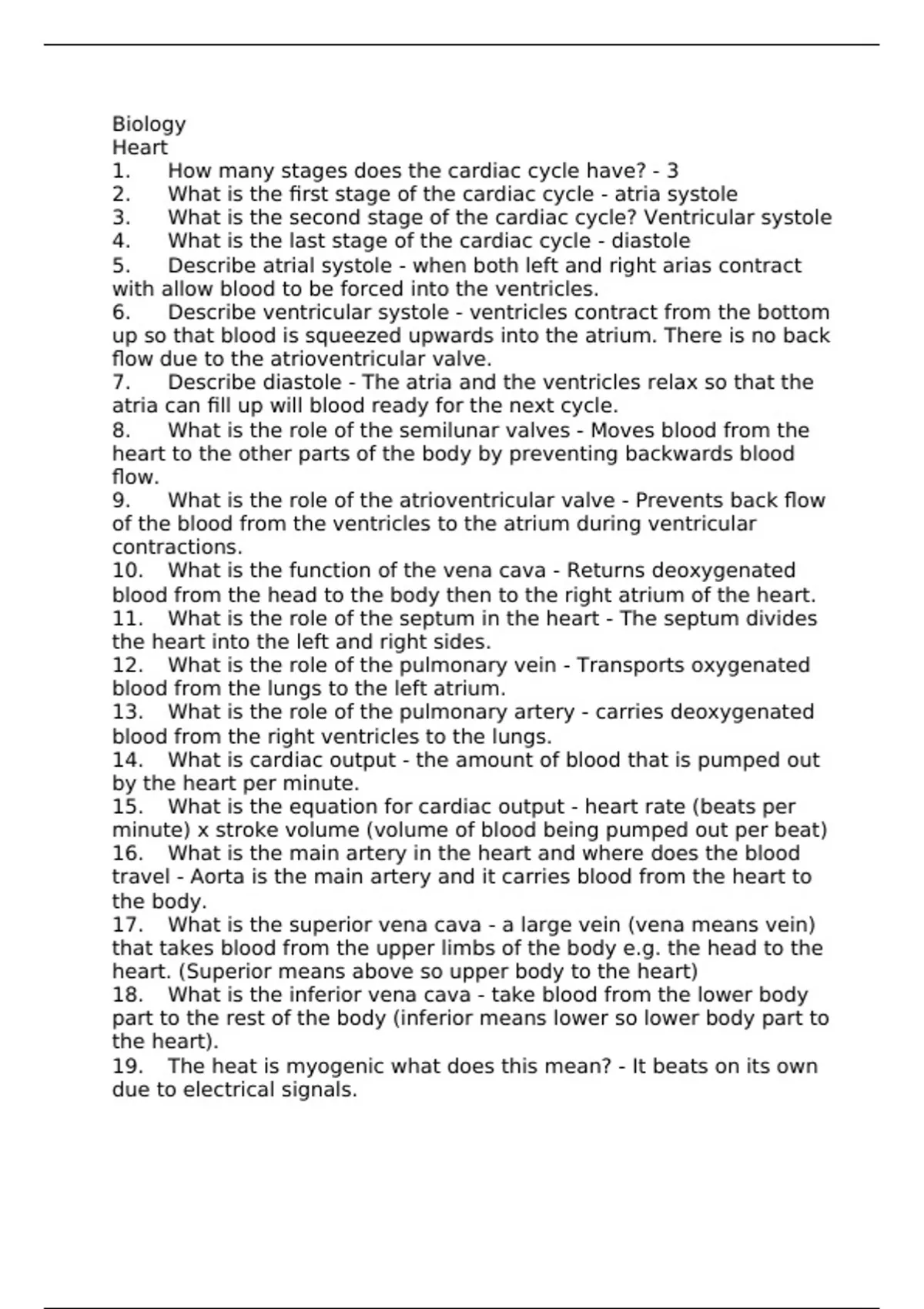 Biology
Heart
1. How many stages does the cardiac cycle have? - 3
2. What is the first stage of the cardiac cycle - atria systole
3. What is the second stage of the cardiac cycle? Ventricular systole
4. What is the last stage of the cardiac cycle - diastole
5. Describe atrial systole - when both left and right arias contract with allow blood to be forced into the ventricles.
6. Describe ventricular systole - ventricles contract from the bottom up so that blood is squeezed upwards into the atrium. There is no back flow due to the atrioventricular valve.
7. Describe diastole - The atria and the ventricles relax so that the atria can fill up will blood ready for the next cycle.
8. What is the role of the semilunar valves - Moves blood from the heart to the other parts of the body by preventing backwards blood flow.
9. What is the role of the atrioventricular valve - Prevents back flow of the blood from the ventricles to the atrium during ventricular contractions.
10. What is the function of the vena cava - Returns deoxygenated blood from the head to the body then to the right atrium of the heart.
11. What is the role of the septum in the heart - The septum divides the heart into the left and right sides.
12. What is the role of the pulmonary vein - Transports oxygenated blood from the lungs to the left atrium.
13. What is the role of the pulmonary artery - carries deoxygenated blood from the right ventricles to the lungs.
14. What is cardiac output - the amount of blood that is pumped out by the heart per minute.
15. What is the equation for cardiac output - heart rate (beats per minute) x stroke volume (volume of blood being pumped out per beat)
16. What is the main artery in the heart and where does the blood travel - Aorta is the main artery and it carries blood from the heart to the body.
17. What is the superior vena cava - a large vein (vena means vein) that takes blood from the upper limbs of the body e.g. the head to the heart. (Superior means above so upper body to the heart)
18. What is the inferior vena cava - take blood from the lower body part to the rest of the body (inferior means lower so lower body part to the heart).
19. The heat is myogenic what does this mean? - It beats on its own due to electrical signals.